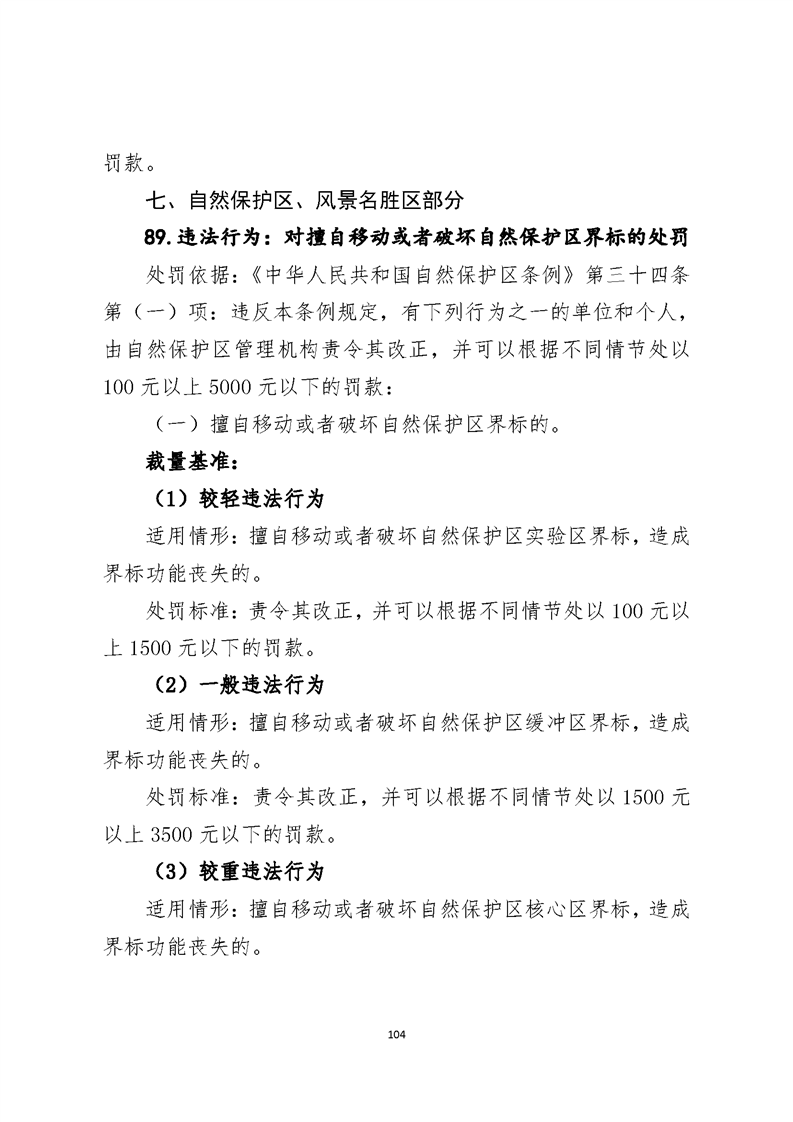 罚款。

七、自然保护区、风景名胜区部分

89.违法行为：对擅自移动或者破坏自然保护区界标的处罚

处罚依据：《中华人民共和国自然保护区条例》第三十四条第（一）项：违反本条例规定，有下列行为之一的单位和个人，由自然保护区管理机构责令其改正，并可以根据不同情节处以100元以上5000元以下的罚款：

（一）擅自移动或者破坏自然保护区界标的。

裁量基准：

（1）较轻违法行为

适用情形：擅自移动或者破坏自然保护区实验区界标，造成界标功能丧失的。

处罚标准：责令其改正，并可以根据不同情节处以100元以上1500元以下的罚款。

（2）一般违法行为

适用情形：擅自移动或者破坏自然保护区缓冲区界标，造成界标功能丧失的。

处罚标准：责令其改正，并可以根据不同情节处以1500元以上3500元以下的罚款。

（3）较重违法行为

适用情形：擅自移动或者破坏自然保护区核心区界标，造成界标功能丧失的。

104